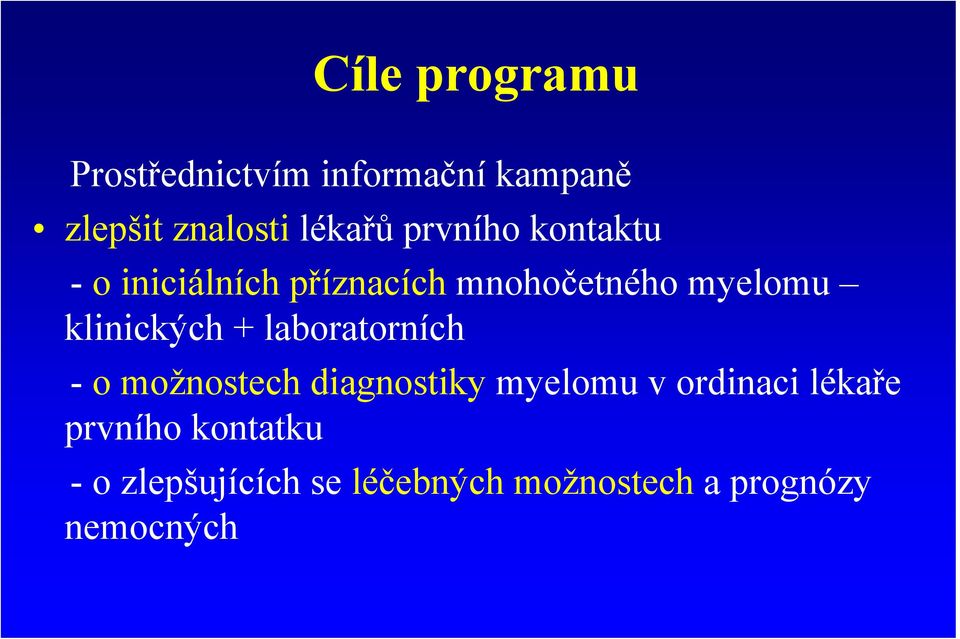 Cíle programu

Prostřednictvím informační kampaně

• zlepšit znalosti lékařů prvního kontaktu

- o iniciálních příznacích mnohočetného myelomu – klinických + laboratorních

- o možnostech diagnostiky myelomu v ordinaci lékaře prvního kontatku

- o zlepšujících se léčebných možnostech a prognózy nemocných